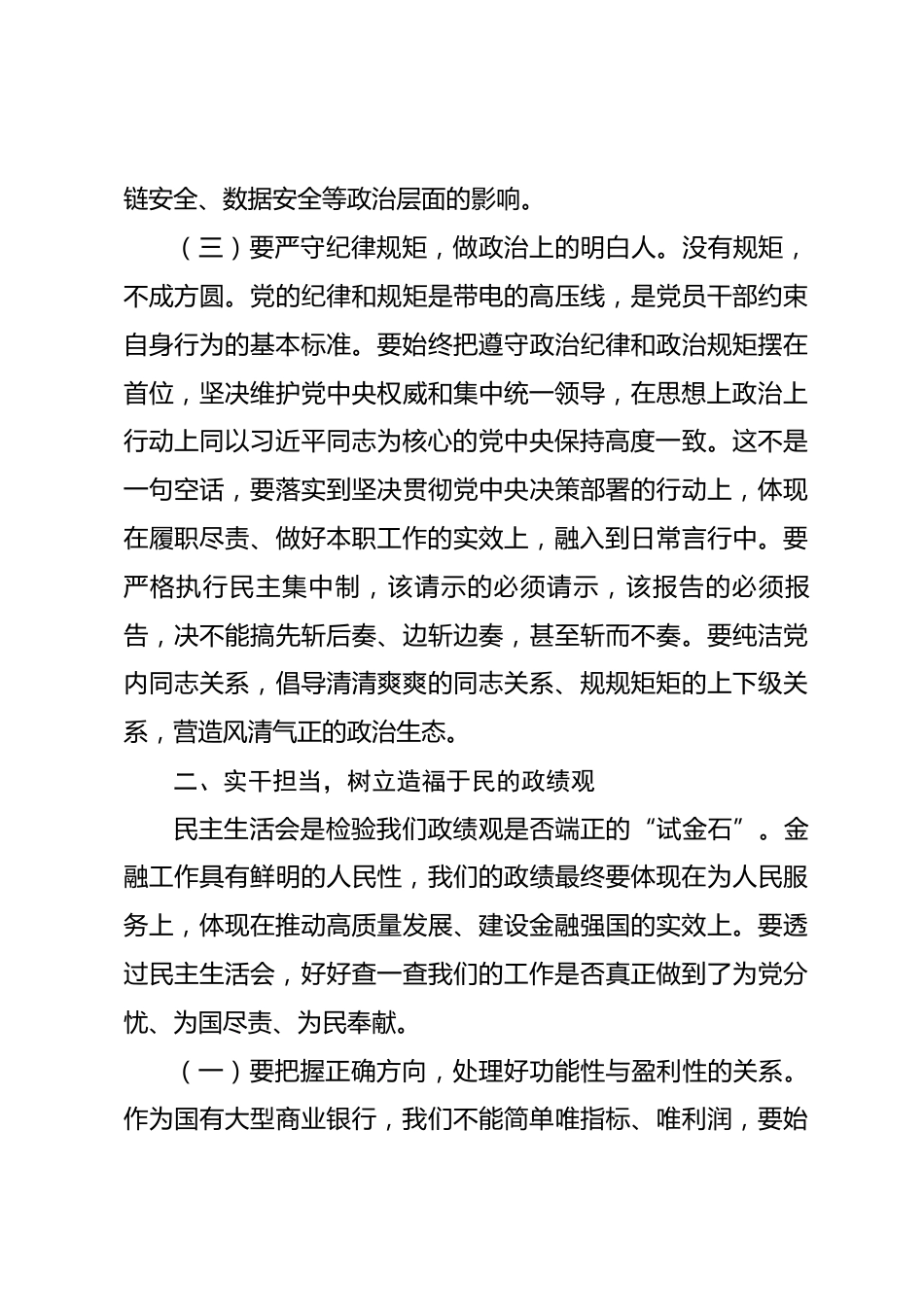 链安全、数据安全等政治层面的影响。

（三）要严守纪律规矩，做政治上的明白人。没有规矩，不成方圆。党的纪律和规矩是带电的高压线，是党员干部约束自身行为的基本标准。要始终把遵守政治纪律和政治规矩摆在首位，坚决维护党中央权威和集中统一领导，在思想上政治上行动上同以习近平同志为核心的党中央保持高度一致。这不是一句空话，要落实到坚决贯彻党中央决策部署的行动上，体现在履职尽责、做好本职工作的实效上，融入到日常言行中。要严格执行民主集中制，该请示的必须请示，该报告的必须报告，决不能搞先斩后奏、边斩边奏，甚至斩而不奏。要纯洁党内同志关系，倡导清清爽爽的同志关系、规规矩矩的上下级关系，营造风清气正的政治生态。

二、实干担当，树立造福于民的政绩观

民主生活会是检验我们政绩观是否端正的“试金石”。金融工作具有鲜明的人民性，我们的政绩最终要体现在为人民服务上，体现在推动高质量发展、建设金融强国的实效上。要透过民主生活会，好好查一查我们的工作是否真正做到了为党分忧、为国尽责、为民奉献。

（一）要把握正确方向，处理好功能性与盈利性的关系。作为国有大型商业银行，我们不能简单唯指标、唯利润，要始